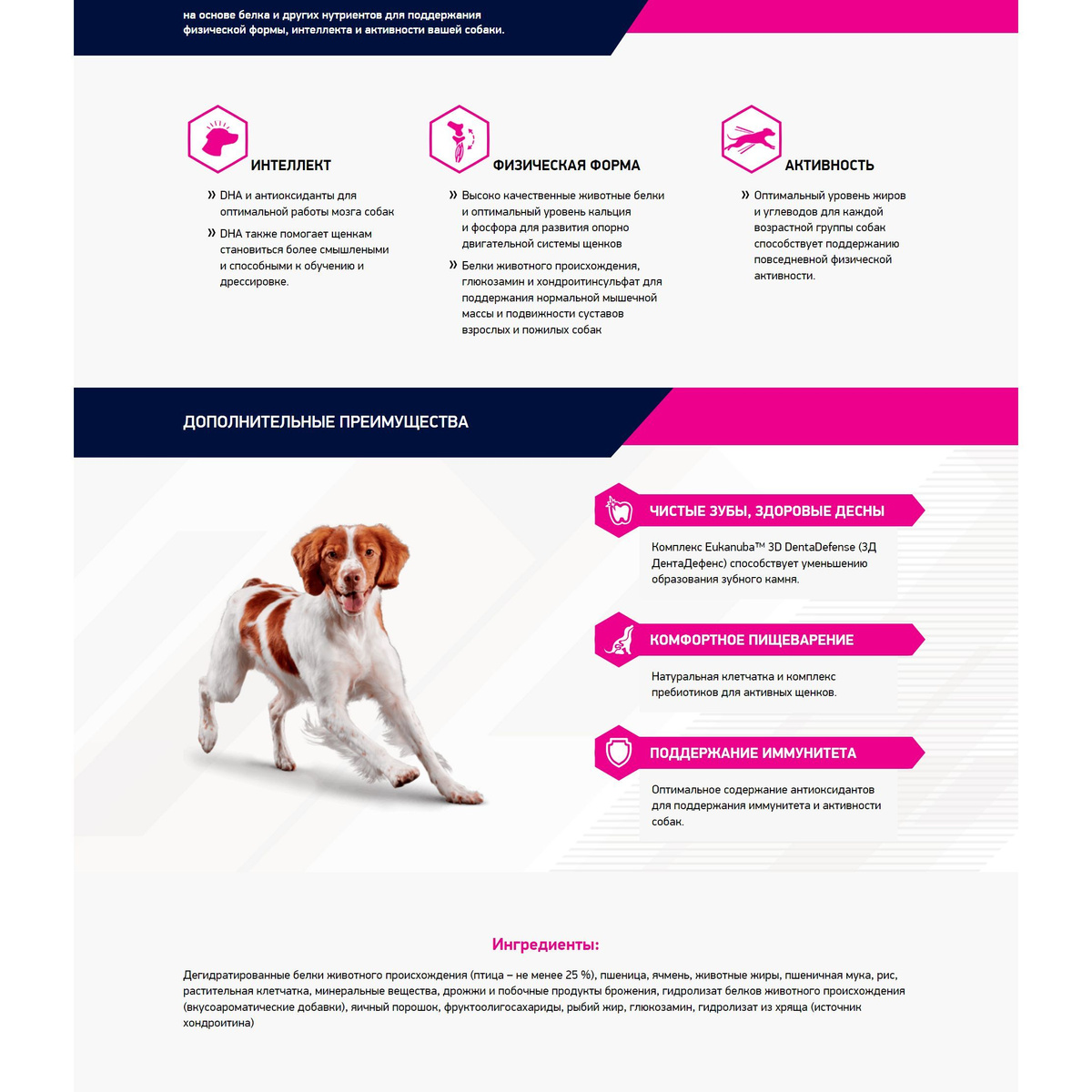 на основе белка и других нутриентов для поддержания физической формы, интеллекта и активности вашей собаки.

ИНТЕЛЛЕКТ

» DHA и антиоксиданты для оптимальной работы мозга собак

» DHA также помогает щенкам становиться более смышлеными и способными к обучению и дрессировке.

ФИЗИЧЕСКАЯ ФОРМА

» Высоко качественные животные белки и оптимальный уровень кальция и фосфора для развития опорно двигательной системы щенков

» Белки животного происхождения, глюкозамин и хондроитинсульфат для поддержания нормальной мышечной массы и подвижности суставов взрослых и пожилых собак

АКТИВНОСТЬ

» Оптимальный уровень жиров и углеводов для каждой возрастной группы собак способствует поддержанию повседневной физической активности.

ДОПОЛНИТЕЛЬНЫЕ ПРЕИМУЩЕСТВА

ЧИСТЫЕ ЗУБЫ, ЗДОРОВЫЕ ДЕСНЫ

Комплекс Eukanuba™ 3D DentaDefense (3Д ДентаДефенс) способствует уменьшению образования зубного камня.

КОМФОРТНОЕ ПИЩЕВАРЕНИЕ

Натуральная клетчатка и комплекс пребиотиков для активных щенков.

ПОДДЕРЖАНИЕ ИММУНИТЕТА

Оптимальное содержание антиоксидантов для поддержания иммунитета и активности собак.

Ингредиенты:

Дегидратированные белки животного происхождения (птица – не менее 25 %), пшеница, ячмень, животные жиры, пшеничная мука, рис, растительная клетчатка, минеральные вещества, дрожжи и побочные продукты брожения, гидролизат белков животного происхождения (вкусоароматические добавки), яичный порошок, фруктоолигосахариды, рыбий жир, глюкозамин, гидролизат из хряща (источник хондроитина)